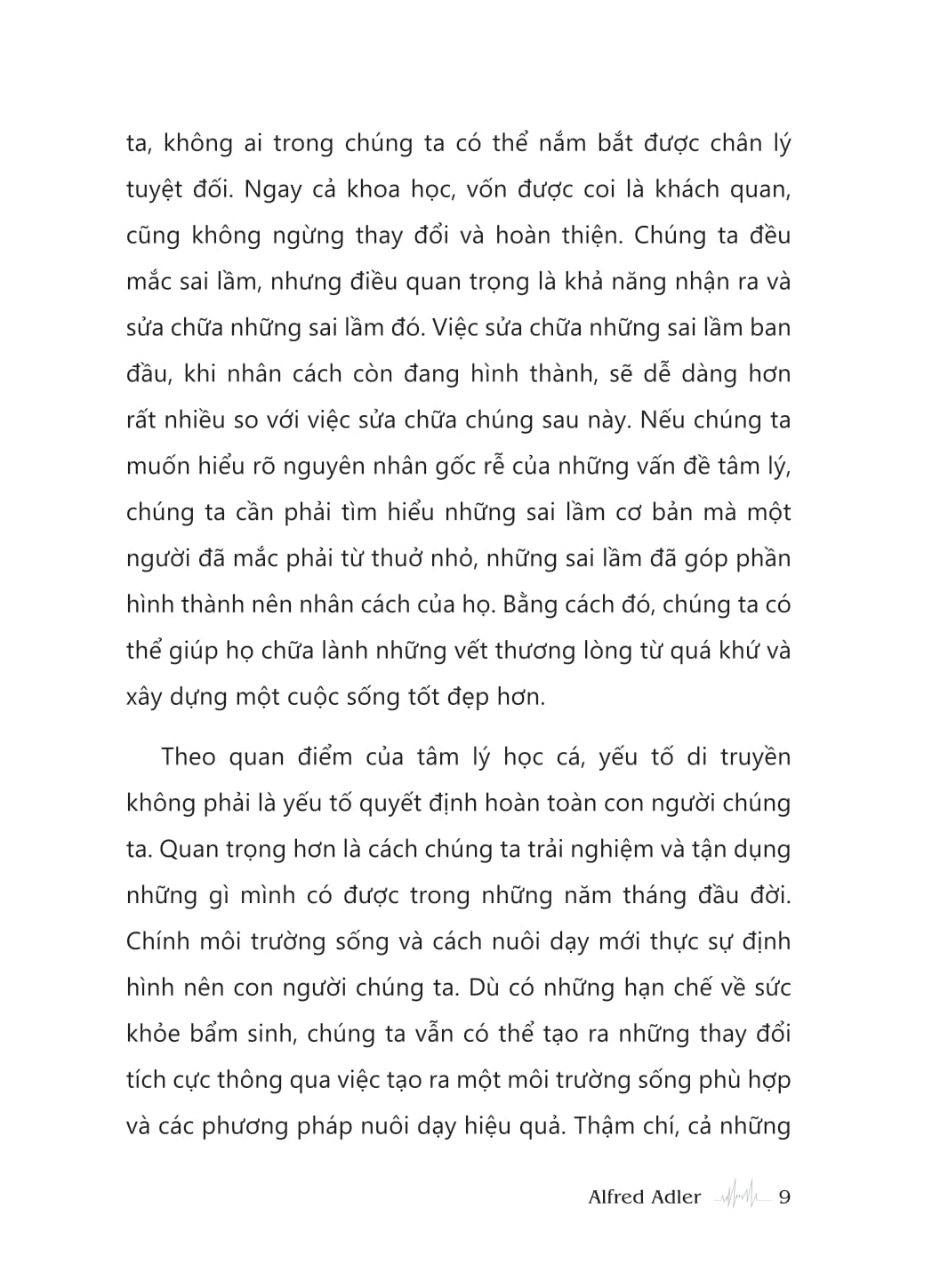 ta, không ai trong chúng ta có thể nắm bắt được chân lý tuyệt đối. Ngay cả khoa học, vốn được coi là khách quan, cũng không ngừng thay đổi và hoàn thiện. Chúng ta đều mắc sai lầm, nhưng điều quan trọng là khả năng nhận ra và sửa chữa những sai lầm đó. Việc sửa chữa những sai lầm ban đầu, khi nhân cách còn đang hình thành, sẽ dễ dàng hơn rất nhiều so với việc sửa chữa chúng sau này. Nếu chúng ta muốn hiểu rõ nguyên nhân gốc rễ của những vấn đề tâm lý, chúng ta cần phải tìm hiểu những sai lầm cơ bản mà một người đã mắc phải từ thuở nhỏ, những sai lầm đã góp phần hình thành nên nhân cách của họ. Bằng cách đó, chúng ta có thể giúp họ chữa lành những vết thương lòng từ quá khứ và xây dựng một cuộc sống tốt đẹp hơn.

Theo quan điểm của tâm lý học cá, yếu tố di truyền không phải là yếu tố quyết định hoàn toàn con người chúng ta. Quan trọng hơn là cách chúng ta trải nghiệm và tận dụng những gì mình có được trong những năm tháng đầu đời. Chính môi trường sống và cách nuôi dạy mới thực sự định hình nên con người chúng ta. Dù có những hạn chế về sức khỏe bẩm sinh, chúng ta vẫn có thể tạo ra những thay đổi tích cực thông qua việc tạo ra một môi trường sống phù hợp và các phương pháp nuôi dạy hiệu quả. Thậm chí, cả những

Alfred Adler 9